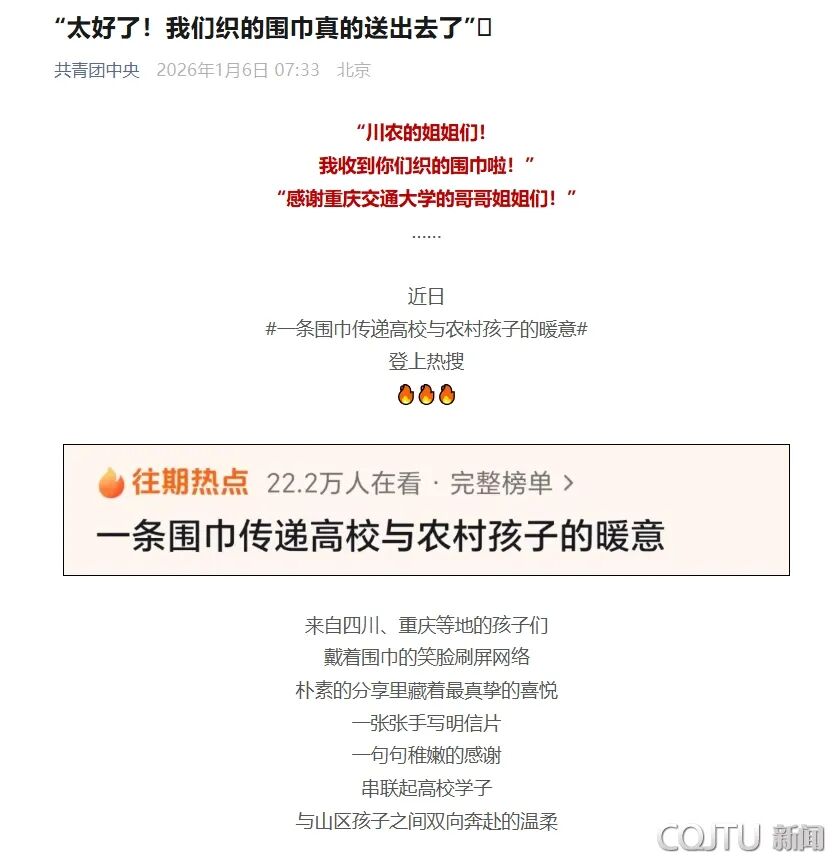 “太好了！我们织的围巾真的送出去了”

共青团中央 2026年1月6日 07:33 北京

“川农的姐姐们！
我收到你们织的围巾啦！”
“感谢重庆交通大学的哥哥姐姐们！”
……

近日
#一条围巾传递高校与农村孩子的暖意#
登上热搜
🔥🔥🔥

往期热点 22.2万人在看 · 完整榜单 >
一条围巾传递高校与农村孩子的暖意

来自四川、重庆等地的孩子们
戴着围巾的笑脸刷屏网络
朴素的分享里藏着最真挚的喜悦
一张张手写明信片
一句句稚嫩的感谢
串联起高校学子
与山区孩子之间双向奔赴的温柔

CQJTU 新闻